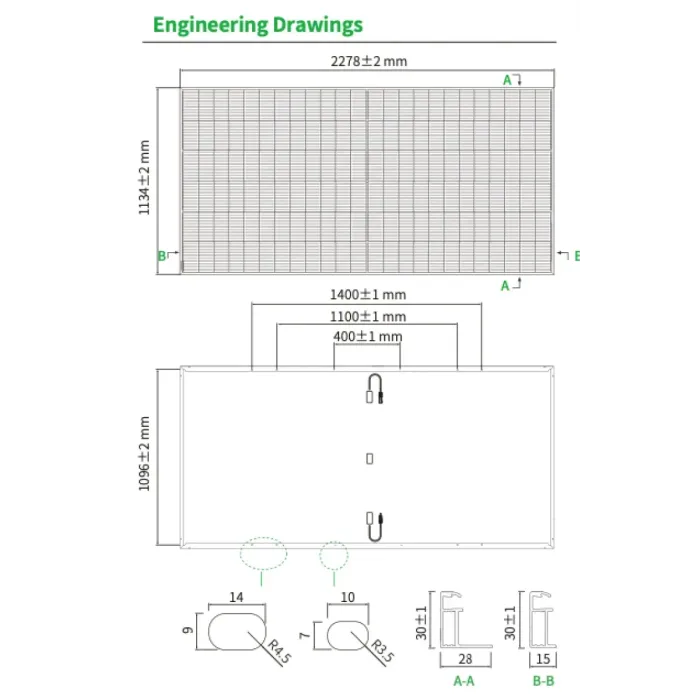 Engineering Drawings

2278±2 mm

A

1134±2 mm

B

B

A

1400±1 mm

1100±1 mm

400±1 mm

1096±2 mm

14

9

R4.5

10

7

R3.5

30±1

28

A-A

30±1

15

B-B